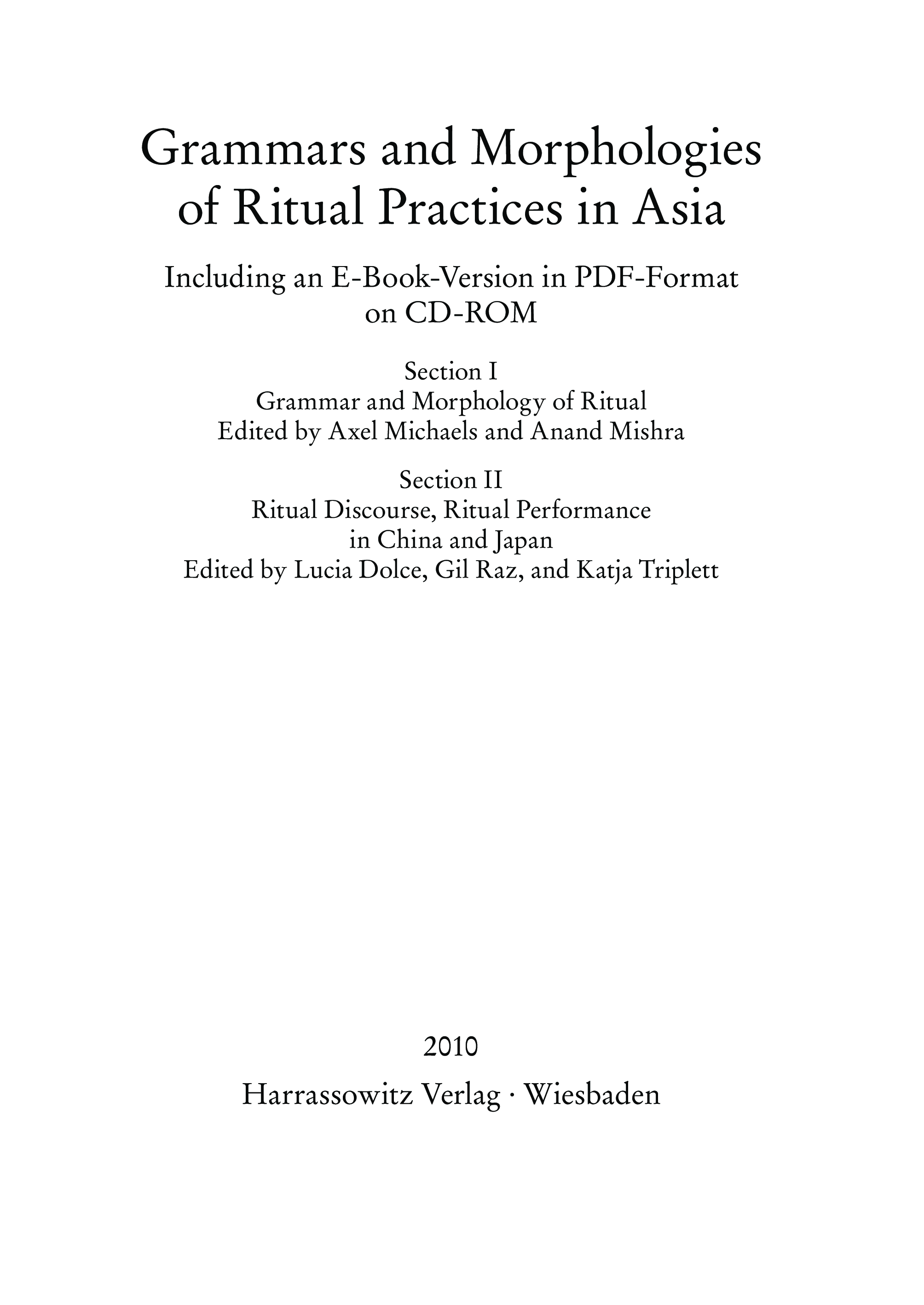 Grammars and Morphologies of Ritual Practices in Asia

Including an E-Book-Version in PDF-Format on CD-ROM

Section I
Grammar and Morphology of Ritual
Edited by Axel Michaels and Anand Mishra

Section II
Ritual Discourse, Ritual Performance in China and Japan
Edited by Lucia Dolce, Gil Raz, and Katja Triplett

2010

Harrassowitz Verlag · Wiesbaden